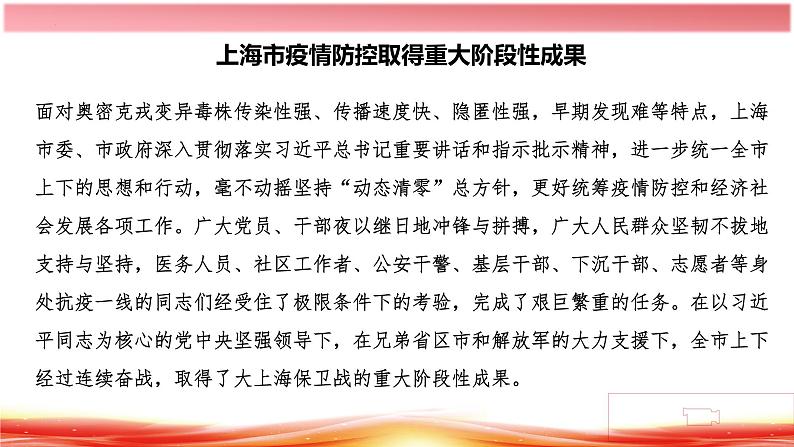 上海市疫情防控取得重大阶段性成果

面对奥密克戎变异毒株传染性强、传播速度快、隐匿性强，早期发现难等特点，上海市委、市政府深入贯彻落实习近平总书记重要讲话和指示批示精神，进一步统一全市上下的思想和行动，毫不动摇坚持“动态清零”总方针，更好统筹疫情防控和经济社会发展各项工作。广大党员、干部夜以继日地冲锋与拼搏，广大人民群众坚韧不拔地支持与坚持，医务人员、社区工作者、公安干警、基层干部、下沉干部、志愿者等身处抗疫一线的同志们经受住了极限条件下的考验，完成了艰巨繁重的任务。在以习近平同志为核心的党中央坚强领导下，在兄弟省区市和解放军的大力支援下，全市上下经过连续奋战，取得了大上海保卫战的重大阶段性成果。